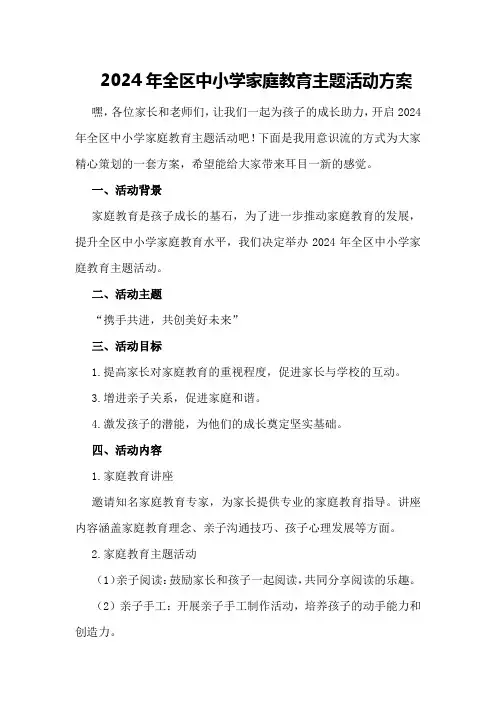 2024年全区中小学家庭教育主题活动方案

嘿，各位家长和老师们，让我们一起为孩子的成长助力，开启2024年全区中小学家庭教育主题活动吧！下面是我用意识流的方式为大家精心策划的一套方案，希望能给大家带来耳目一新的感觉。

一、活动背景

家庭教育是孩子成长的基石，为了进一步推动家庭教育的发展，提升全区中小学家庭教育水平，我们决定举办2024年全区中小学家庭教育主题活动。

二、活动主题

“携手共进，共创美好未来”

三、活动目标

1.提高家长对家庭教育的重视程度，促进家长与学校的互动。

3.增进亲子关系，促进家庭和谐。

4.激发孩子的潜能，为他们的成长奠定坚实基础。

四、活动内容

1.家庭教育讲座

邀请知名家庭教育专家，为家长提供专业的家庭教育指导。讲座内容涵盖家庭教育理念、亲子沟通技巧、孩子心理发展等方面。

2.家庭教育主题活动

（1）亲子阅读：鼓励家长和孩子一起阅读，共同分享阅读的乐趣。

（2）亲子手工：开展亲子手工制作活动，培养孩子的动手能力和创造力。